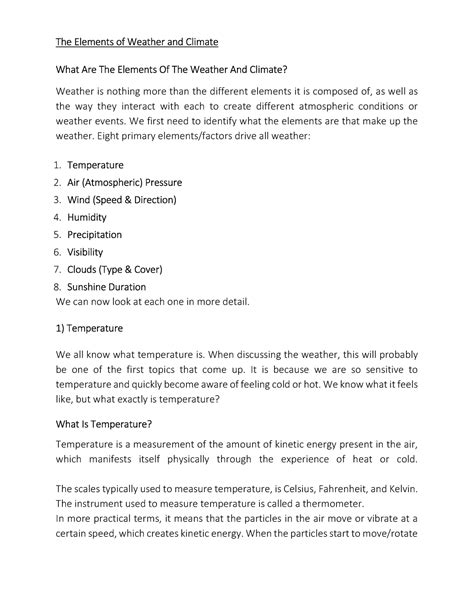 The Elements of Weather and Climate

What Are The Elements Of The Weather And Climate?

Weather is nothing more than the different elements it is composed of, as well as the way they interact with each to create different atmospheric conditions or weather events. We first need to identify what the elements are that make up the weather. Eight primary elements/factors drive all weather:

1. Temperature
2. Air (Atmospheric) Pressure
3. Wind (Speed & Direction)
4. Humidity
5. Precipitation
6. Visibility
7. Clouds (Type & Cover)
8. Sunshine Duration

We can now look at each one in more detail.

1) Temperature

We all know what temperature is. When discussing the weather, this will probably be one of the first topics that come up. It is because we are so sensitive to temperature and quickly become aware of feeling cold or hot. We know what it feels like, but what exactly is temperature?

What Is Temperature?

Temperature is a measurement of the amount of kinetic energy present in the air, which manifests itself physically through the experience of heat or cold.

The scales typically used to measure temperature, is Celsius, Fahrenheit, and Kelvin. The instrument used to measure temperature is called a thermometer.
In more practical terms, it means that the particles in the air move or vibrate at a certain speed, which creates kinetic energy. When the particles start to move/rotate